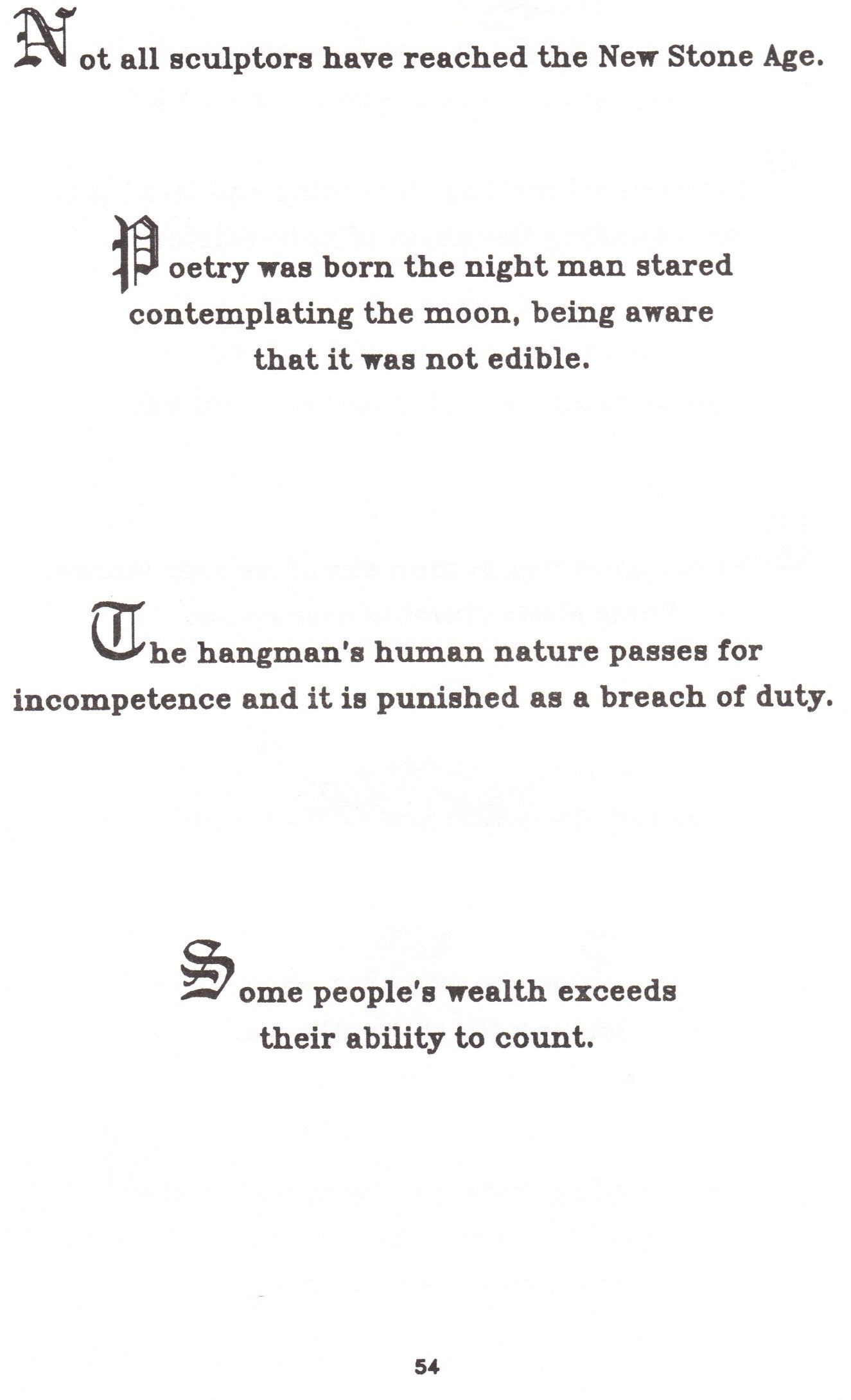 Not all sculptors have reached the New Stone Age.

Poetry was born the night man stared contemplating the moon, being aware that it was not edible.

The hangman's human nature passes for incompetence and it is punished as a breach of duty.

Some people's wealth exceeds their ability to count.

54